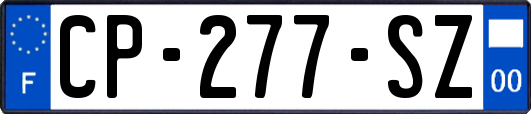 F
CP-277-SZ
00